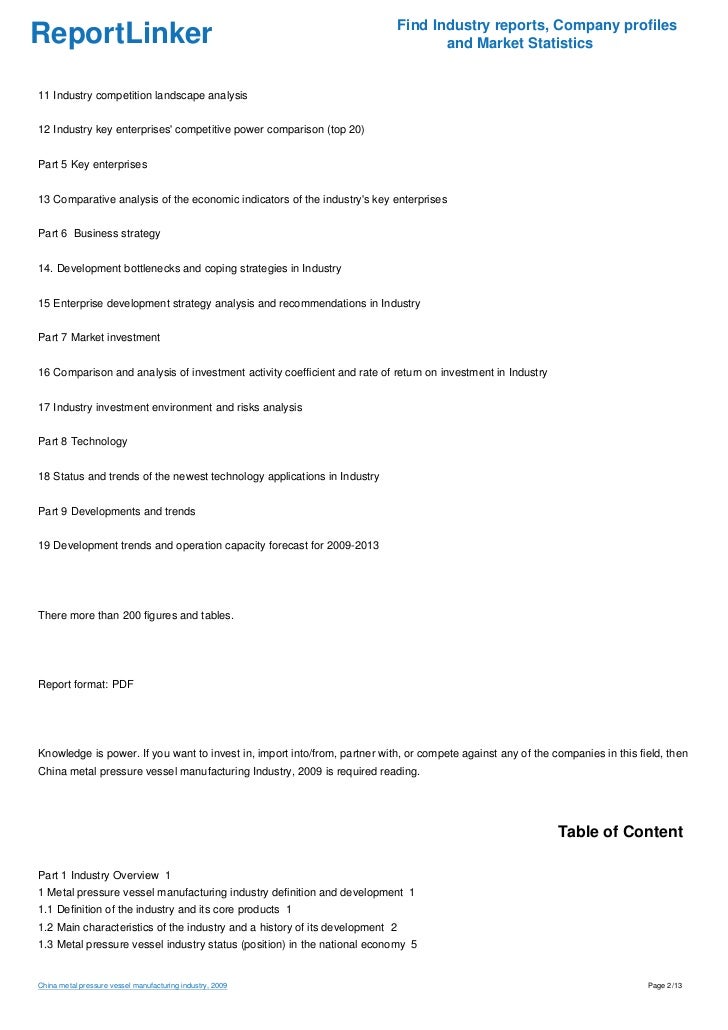 ReportLinker

Find Industry reports, Company profiles and Market Statistics

11 Industry competition landscape analysis

12 Industry key enterprises' competitive power comparison (top 20)

Part 5 Key enterprises

13 Comparative analysis of the economic indicators of the industry's key enterprises

Part 6 Business strategy

14. Development bottlenecks and coping strategies in Industry

15 Enterprise development strategy analysis and recommendations in Industry

Part 7 Market investment

16 Comparison and analysis of investment activity coefficient and rate of return on investment in Industry

17 Industry investment environment and risks analysis

Part 8 Technology

18 Status and trends of the newest technology applications in Industry

Part 9 Developments and trends

19 Development trends and operation capacity forecast for 2009-2013

There more than 200 figures and tables.

Report format: PDF

Knowledge is power. If you want to invest in, import into/from, partner with, or compete against any of the companies in this field, then China metal pressure vessel manufacturing Industry, 2009 is required reading.

Table of Content

Part 1 Industry Overview 1
1 Metal pressure vessel manufacturing industry definition and development 1
1.1 Definition of the industry and its core products 1
1.2 Main characteristics of the industry and a history of its development 2
1.3 Metal pressure vessel industry status (position) in the national economy 5

China metal pressure vessel manufacturing industry, 2009

Page 2/13